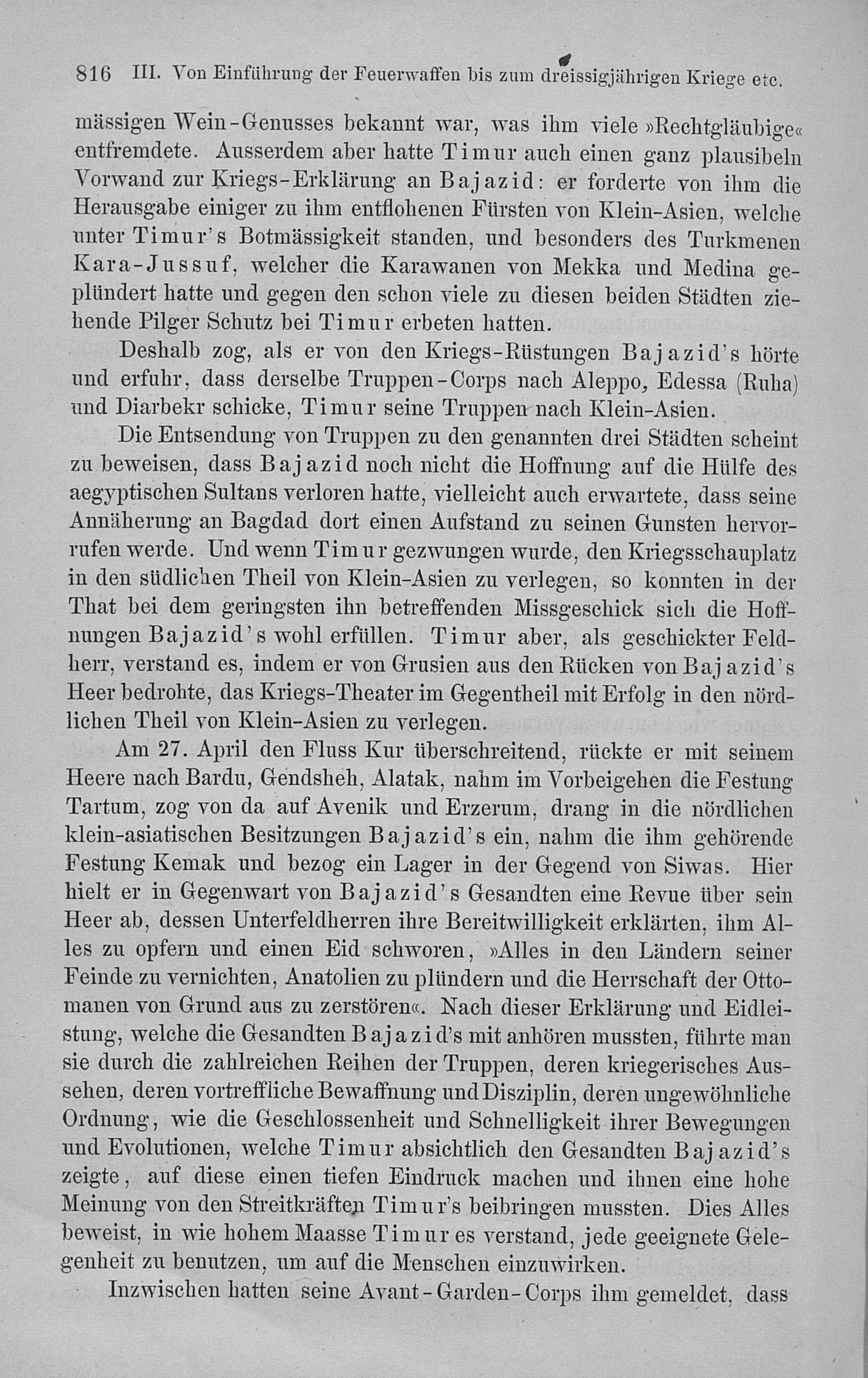 816 III. Von Einführung der Feuerwaffen bis zum dreissigjährigen Kriege etc.

mässigen Wein-Genusses bekannt war, was ihm viele »Rechtgläubige« entfremdete. Ausserdem aber hatte Timur auch einen ganz plausibeln Vorwand zur Kriegs-Erklärung an Bajazid: er forderte von ihm die Herausgabe einiger zu ihm entflohenen Fürsten von Klein-Asien, welche unter Timur's Botmässigkeit standen, und besonders des Turkmenen Kara-Jussuf, welcher die Karawanen von Mekka und Medina geplündert hatte und gegen den schon viele zu diesen beiden Städten ziehende Pilger Schutz bei Timur erbeten hatten.

Deshalb zog, als er von den Kriegs-Rüstungen Bajazid's hörte und erfuhr, dass derselbe Truppen-Corps nach Aleppo, Edessa (Ruha) und Diarbekr schicke, Timur seine Truppen nach Klein-Asien.

Die Entsendung von Truppen zu den genannten drei Städten scheint zu beweisen, dass Bajazid noch nicht die Hoffnung auf die Hülfe des aegyptischen Sultans verloren hatte, vielleicht auch erwartete, dass seine Annäherung an Bagdad dort einen Aufstand zu seinen Gunsten hervorrufen werde. Und wenn Timur gezwungen wurde, den Kriegsschauplatz in den südlichen Theil von Klein-Asien zu verlegen, so konnten in der That bei dem geringsten ihn betreffenden Missgeschick sich die Hoffnungen Bajazid's wohl erfüllen. Timur aber, als geschickter Feldherr, verstand es, indem er von Grusien aus den Rücken von Bajazid's Heer bedrohte, das Kriegs-Theater im Gegentheil mit Erfolg in den nördlichen Theil von Klein-Asien zu verlegen.

Am 27. April den Fluss Kur überschreitend, rückte er mit seinem Heere nach Bardu, Gendsheh, Alatak, nahm im Vorbeigehen die Festung Tartum, zog von da auf Avenik und Erzerum, drang in die nördlichen klein-asiatischen Besitzungen Bajazid's ein, nahm die ihm gehörende Festung Kemak und bezog ein Lager in der Gegend von Siwas. Hier hielt er in Gegenwart von Bajazid's Gesandten eine Revue über sein Heer ab, dessen Unterfeldherren ihre Bereitwilligkeit erklärten, ihm Alles zu opfern und einen Eid schworen, »Alles in den Ländern seiner Feinde zu vernichten, Anatolien zu plündern und die Herrschaft der Ottomanen von Grund aus zu zerstören«. Nach dieser Erklärung und Eidleistung, welche die Gesandten Bajazid's mit anhören mussten, führte man sie durch die zahlreichen Reihen der Truppen, deren kriegerisches Aussehen, deren vortreffliche Bewaffnung und Disziplin, deren ungewöhnliche Ordnung, wie die Geschlossenheit und Schnelligkeit ihrer Bewegungen und Evolutionen, welche Timur absichtlich den Gesandten Bajazid's zeigte, auf diese einen tiefen Eindruck machen und ihnen eine hohe Meinung von den Streitkräften Timur's beibringen mussten. Dies Alles beweist, in wie hohem Maasse Timur es verstand, jede geeignete Gelegenheit zu benutzen, um auf die Menschen einzuwirken.

Inzwischen hatten seine Avant-Garden-Corps ihm gemeldet, dass